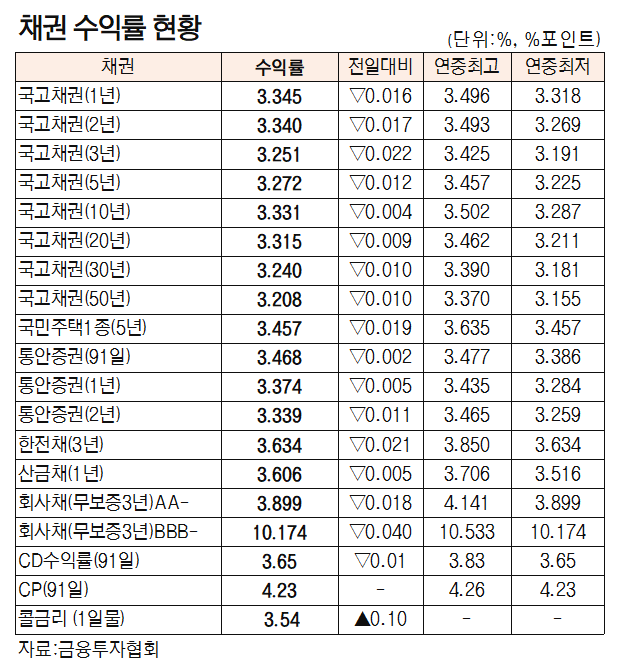 채권 수익률 현황

(단위:%, %포인트)

| 채권 | 수익률 | 전일대비 | 연중최고 | 연중최저 |
|---|---|---|---|---|
| 국고채권(1년) | 3.345 | ▽0.016 | 3.496 | 3.318 |
| 국고채권(2년) | 3.340 | ▽0.017 | 3.493 | 3.269 |
| 국고채권(3년) | 3.251 | ▽0.022 | 3.425 | 3.191 |
| 국고채권(5년) | 3.272 | ▽0.012 | 3.457 | 3.225 |
| 국고채권(10년) | 3.331 | ▽0.004 | 3.502 | 3.287 |
| 국고채권(20년) | 3.315 | ▽0.009 | 3.462 | 3.211 |
| 국고채권(30년) | 3.240 | ▽0.010 | 3.390 | 3.181 |
| 국고채권(50년) | 3.208 | ▽0.010 | 3.370 | 3.155 |
| 국민주택1종(5년) | 3.457 | ▽0.019 | 3.635 | 3.457 |
| 통안증권(91일) | 3.468 | ▽0.002 | 3.477 | 3.386 |
| 통안증권(1년) | 3.374 | ▽0.005 | 3.435 | 3.284 |
| 통안증권(2년) | 3.339 | ▽0.011 | 3.465 | 3.259 |
| 한전채(3년) | 3.634 | ▽0.021 | 3.850 | 3.634 |
| 산금채(1년) | 3.606 | ▽0.005 | 3.706 | 3.516 |
| 회사채(무보증3년)AA- | 3.899 | ▽0.018 | 4.141 | 3.899 |
| 회사채(무보증3년)BBB- | 10.174 | ▽0.040 | 10.533 | 10.174 |
| CD수익률(91일) | 3.65 | ▽0.01 | 3.83 | 3.65 |
| CP(91일) | 4.23 | - | 4.26 | 4.23 |
| 콜금리 (1일물) | 3.54 | ▲0.10 | - | - |

자료:금융투자협회